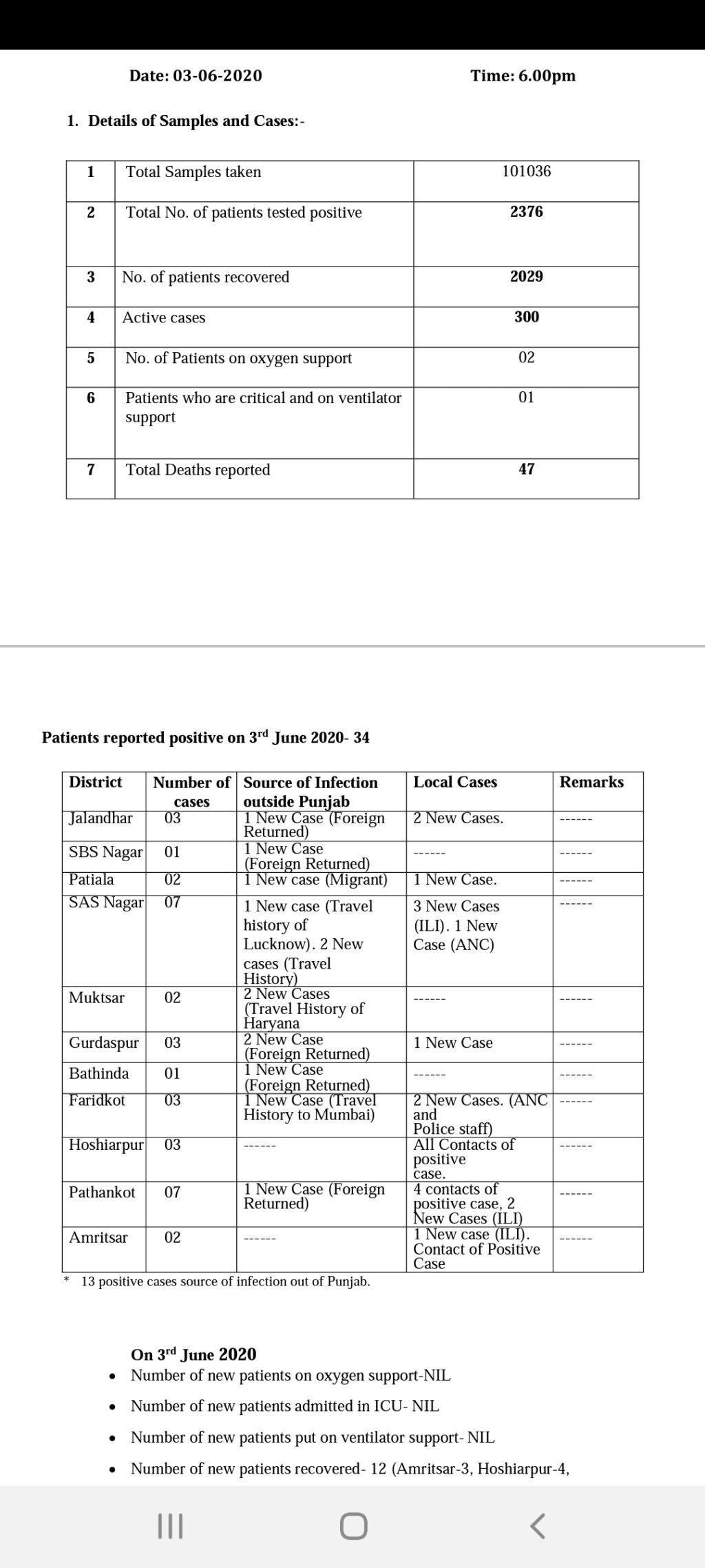 Date: 03-06-2020 Time: 6.00pm

1. Details of Samples and Cases:-

| 1 | Total Samples taken | 101036 |
|---|---|---|
| 2 | Total No. of patients tested positive | 2376 |
| 3 | No. of patients recovered | 2029 |
| 4 | Active cases | 300 |
| 5 | No. of Patients on oxygen support | 02 |
| 6 | Patients who are critical and on ventilator support | 01 |
| 7 | Total Deaths reported | 47 |

Patients reported positive on 3$^{rd}$ June 2020- 34

| District | Number of cases | Source of Infection outside Punjab | Local Cases | Remarks |
|---|---|---|---|---|
| Jalandhar | 03 | 1 New Case (Foreign Returned) | 2 New Cases. | ------ |
| SBS Nagar | 01 | 1 New Case (Foreign Returned) | ------ | ------ |
| Patiala | 02 | 1 New case (Migrant) | 1 New Case. | ------ |
| SAS Nagar | 07 | 1 New case (Travel history of Lucknow). 2 New cases (Travel History) | 3 New Cases (ILI). 1 New Case (ANC) | ------ |
| Muktsar | 02 | 2 New Cases (Travel History of Haryana | ------ | ------ |
| Gurdaspur | 03 | 2 New Case (Foreign Returned) | 1 New Case | ------ |
| Bathinda | 01 | 1 New Case (Foreign Returned) | ------ | ------ |
| Faridkot | 03 | 1 New Case (Travel History to Mumbai) | 2 New Cases. (ANC and Police staff) | ------ |
| Hoshiarpur | 03 | ------ | All Contacts of positive case. | ------ |
| Pathankot | 07 | 1 New Case (Foreign Returned) | 4 contacts of positive case, 2 New Cases (ILI) | ------ |
| Amritsar | 02 | ------ | 1 New case (ILI). Contact of Positive Case | ------ |

* 13 positive cases source of infection out of Punjab.

On 3$^{rd}$ June 2020
• Number of new patients on oxygen support-NIL
• Number of new patients admitted in ICU- NIL
• Number of new patients put on ventilator support- NIL
• Number of new patients recovered- 12 (Amritsar-3, Hoshiarpur-4,